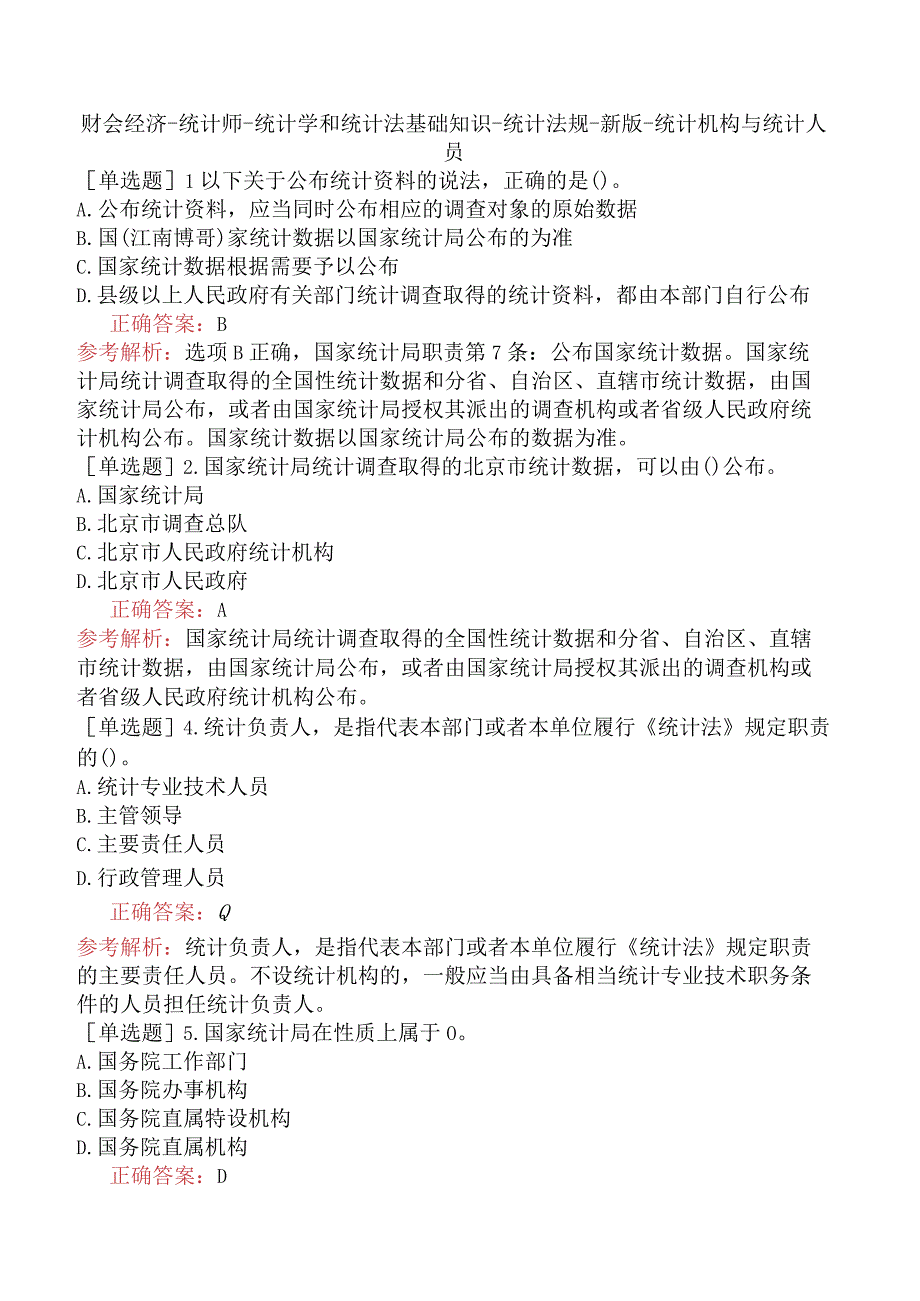 财会经济-统计师-统计学和统计法基础知识-统计法规-新版-统计机构与统计人员

［单选题］1以下关于公布统计资料的说法，正确的是()。
A.公布统计资料，应当同时公布相应的调查对象的原始数据
B.国(江南博哥)家统计数据以国家统计局公布的为准
C.国家统计数据根据需要予以公布
D.县级以上人民政府有关部门统计调查取得的统计资料，都由本部门自行公布
正确答案：B
参考解析：选项B正确，国家统计局职责第7条：公布国家统计数据。国家统计局统计调查取得的全国性统计数据和分省、自治区、直辖市统计数据，由国家统计局公布，或者由国家统计局授权其派出的调查机构或者省级人民政府统计机构公布。国家统计数据以国家统计局公布的数据为准。

［单选题］2.国家统计局统计调查取得的北京市统计数据，可以由()公布。
A.国家统计局
B.北京市调查总队
C.北京市人民政府统计机构
D.北京市人民政府
正确答案：A
参考解析：国家统计局统计调查取得的全国性统计数据和分省、自治区、直辖市统计数据，由国家统计局公布，或者由国家统计局授权其派出的调查机构或者省级人民政府统计机构公布。

［单选题］4.统计负责人，是指代表本部门或者本单位履行《统计法》规定职责的()。
A.统计专业技术人员
B.主管领导
C.主要责任人员
D.行政管理人员
正确答案：Q
参考解析：统计负责人，是指代表本部门或者本单位履行《统计法》规定职责的主要责任人员。不设统计机构的，一般应当由具备相当统计专业技术职务条件的人员担任统计负责人。

［单选题］5.国家统计局在性质上属于0。
A.国务院工作部门
B.国务院办事机构
C.国务院直属特设机构
D.国务院直属机构
正确答案：D